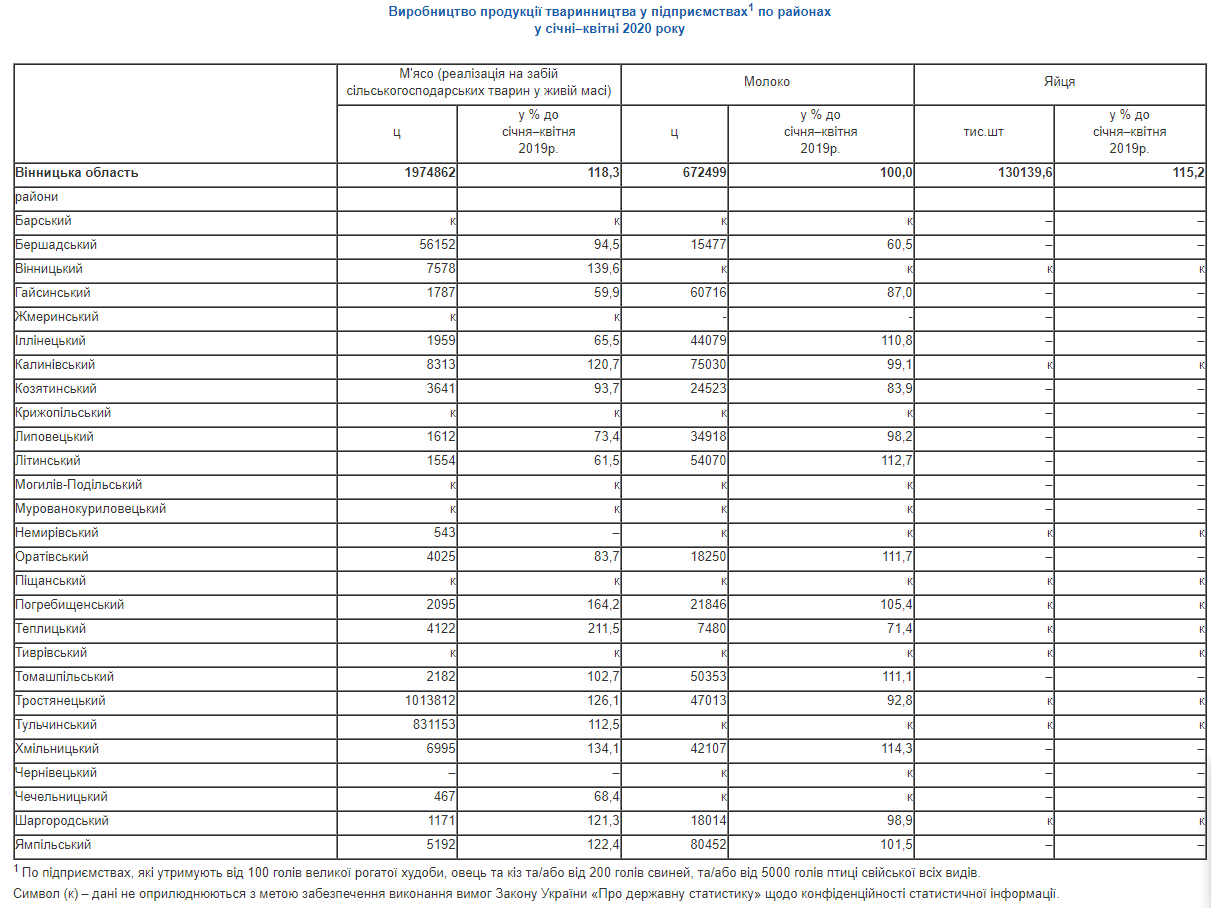 Виробництво продукції тваринництва у підприємствах$^{1}$ по районах
у січні–квітні 2020 року

| | М'ясо (реалізація на забій сільськогосподарських тварин у живій масі) | | Молоко | | Яйця | |
|---|---|---|---|---|---|---|
| | ц | у % до січня–квітня 2019р. | ц | у % до січня–квітня 2019р. | тис.шт | у % до січня–квітня 2019р. |
| Вінницька область | 1974862 | 118,3 | 672499 | 100,0 | 130139,6 | 115,2 |
| райони | | | | | | |
| Барський | к | к | к | к | – | – |
| Бершадський | 56152 | 94,5 | 15477 | 60,5 | – | – |
| Вінницький | 7578 | 139,6 | к | к | к | к |
| Гайсинський | 1787 | 59,9 | 60716 | 87,0 | – | – |
| Жмеринський | к | к | - | - | – | – |
| Іллінецький | 1959 | 65,5 | 44079 | 110,8 | – | – |
| Калинівський | 8313 | 120,7 | 75030 | 99,1 | к | к |
| Козятинський | 3641 | 93,7 | 24523 | 83,9 | – | – |
| Крижопільський | к | к | к | к | – | – |
| Липовецький | 1612 | 73,4 | 34918 | 98,2 | – | – |
| Літинський | 1554 | 61,5 | 54070 | 112,7 | – | – |
| Могилів-Подільський | к | к | к | к | – | – |
| Мурованокуриловецький | к | к | к | к | – | – |
| Немирівський | 543 | – | к | к | к | к |
| Оратівський | 4025 | 83,7 | 18250 | 111,7 | – | – |
| Піщанський | к | к | к | к | к | к |
| Погребищенський | 2095 | 164,2 | 21846 | 105,4 | к | к |
| Теплицький | 4122 | 211,5 | 7480 | 71,4 | к | к |
| Тиврівський | к | к | к | к | к | к |
| Томашпільський | 2182 | 102,7 | 50353 | 111,1 | – | – |
| Тростянецький | 1013812 | 126,1 | 47013 | 92,8 | к | к |
| Тульчинський | 831153 | 112,5 | к | к | к | к |
| Хмільницький | 6995 | 134,1 | 42107 | 114,3 | – | – |
| Чернівецький | – | – | к | к | – | – |
| Чечельницький | 467 | 68,4 | к | к | – | – |
| Шаргородський | 1171 | 121,3 | 18014 | 98,9 | к | к |
| Ямпільський | 5192 | 122,4 | 80452 | 101,5 | – | – |

$^{1}$ По підприємствах, які утримують від 100 голів великої рогатої худоби, овець та кіз та/або від 200 голів свиней, та/або від 5000 голів птиці свійської всіх видів.

Символ (к) – дані не оприлюднюються з метою забезпечення виконання вимог Закону України «Про державну статистику» щодо конфіденційності статистичної інформації.